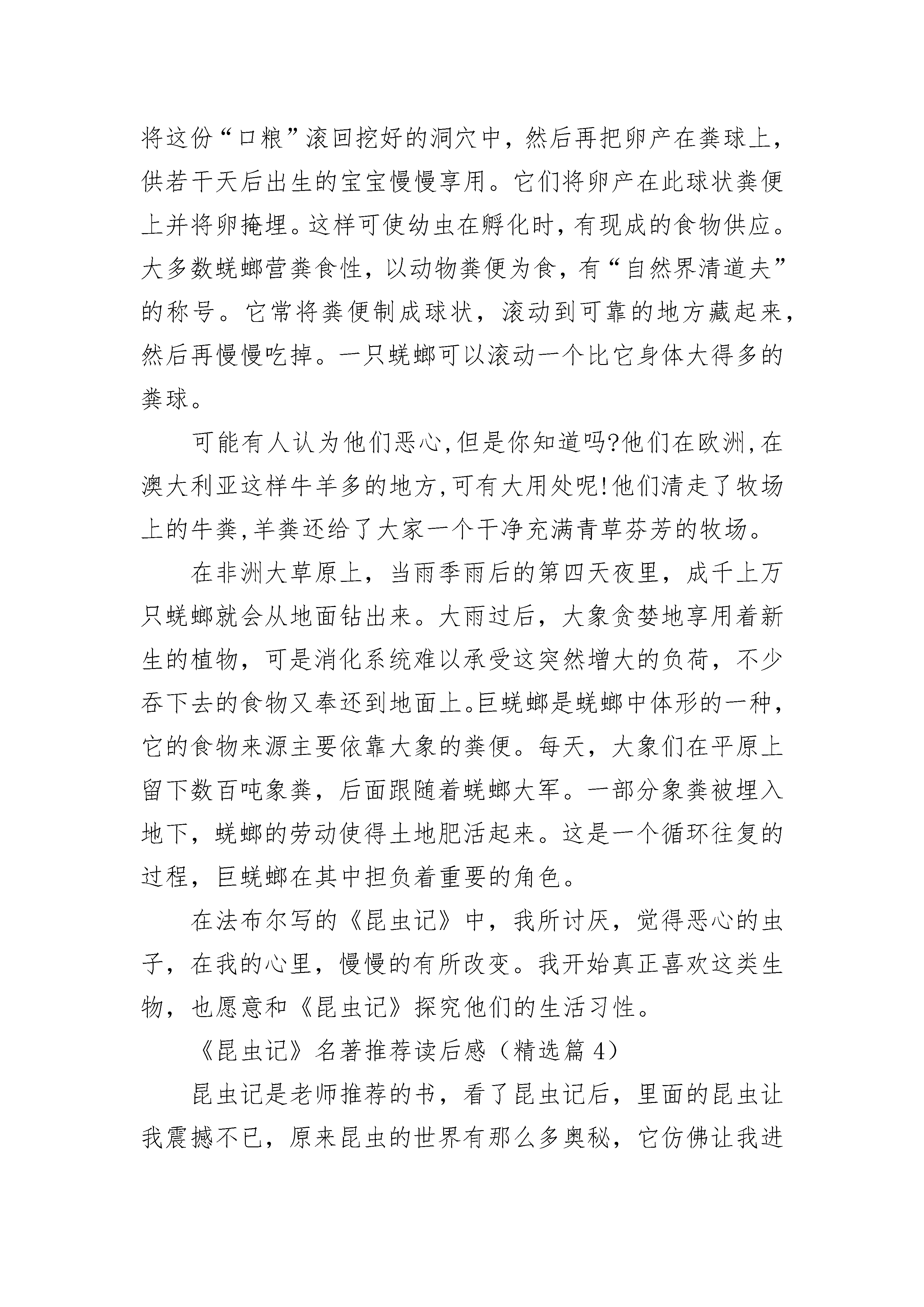 将这份“口粮”滚回挖好的洞穴中，然后再把卵产在粪球上，供若干天后出生的宝宝慢慢享用。它们将卵产在此球状粪便上并将卵掩埋。这样可使幼虫在孵化时，有现成的食物供应。大多数蜣螂营粪食性，以动物粪便为食，有“自然界清道夫”的称号。它常将粪便制成球状，滚动到可靠的地方藏起来，然后再慢慢吃掉。一只蜣螂可以滚动一个比它身体大得多的粪球。

可能有人认为他们恶心,但是你知道吗?他们在欧洲,在澳大利亚这样牛羊多的地方,可有大用处呢!他们清走了牧场上的牛粪,羊粪还给了大家一个干净充满青草芬芳的牧场。

在非洲大草原上，当雨季雨后的第四天夜里，成千上万只蜣螂就会从地面钻出来。大雨过后，大象贪婪地享用着新生的植物，可是消化系统难以承受这突然增大的负荷，不少吞下去的食物又奉还到地面上。巨蜣螂是蜣螂中体形的一种，它的食物来源主要依靠大象的粪便。每天，大象们在平原上留下数百吨象粪，后面跟随着蜣螂大军。一部分象粪被埋入地下，蜣螂的劳动使得土地肥活起来。这是一个循环往复的过程，巨蜣螂在其中担负着重要的角色。

在法布尔写的《昆虫记》中，我所讨厌，觉得恶心的虫子，在我的心里，慢慢的有所改变。我开始真正喜欢这类生物，也愿意和《昆虫记》探究他们的生活习性。

《昆虫记》名著推荐读后感（精选篇 4）

昆虫记是老师推荐的书，看了昆虫记后，里面的昆虫让我震撼不已，原来昆虫的世界有那么多奥秘，它仿佛让我进